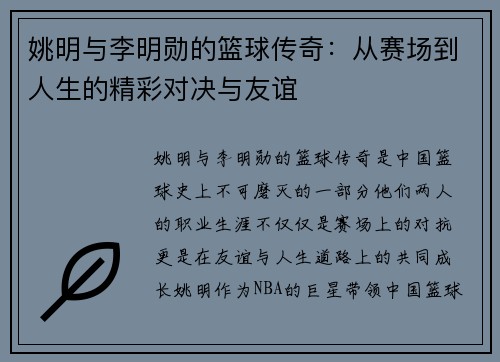 姚明与李明勋的篮球传奇：从赛场到人生的精彩对决与友谊

姚明与李明勋的篮球传奇是中国篮球史上不可磨灭的一部分他们两人的职业生涯不仅仅是赛场上的对抗更是在友谊与人生道路上的共同成长姚明作为NBA的巨星带领中国篮球